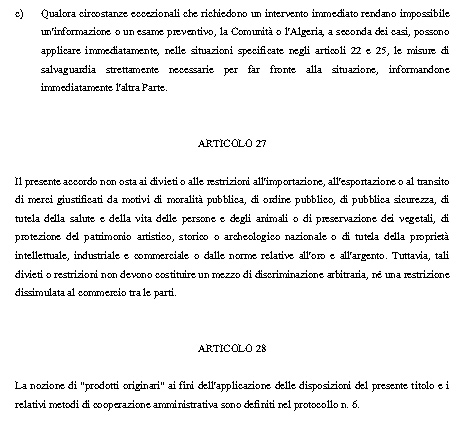 c) Qualora circostanze eccezionali che richiedono un intervento immediato rendano impossibile un'informazione o un esame preventivo, la Comunità o l'Algeria, a seconda dei casi, possono applicare immediatamente, nelle situazioni specificate negli articoli 22 e 25, le misure di salvaguardia strettamente necessarie per far fronte alla situazione, informandone immediatamente l'altra Parte.

ARTICOLO 27

Il presente accordo non osta ai divieti o alle restrizioni all'importazione, all'esportazione o al transito di merci giustificati da motivi di moralità pubblica, di ordine pubblico, di pubblica sicurezza, di tutela della salute e della vita delle persone e degli animali o di preservazione dei vegetali, di protezione del patrimonio artistico, storico o archeologico nazionale o di tutela della proprietà intellettuale, industriale e commerciale o dalle norme relative all'oro e all'argento. Tuttavia, tali divieti o restrizioni non devono costituire un mezzo di discriminazione arbitraria, né una restrizione dissimulata al commercio tra le parti.

ARTICOLO 28

La nozione di "prodotti originari" ai fini dell'applicazione delle disposizioni del presente titolo e i relativi metodi di cooperazione amministrativa sono definiti nel protocollo n. 6.